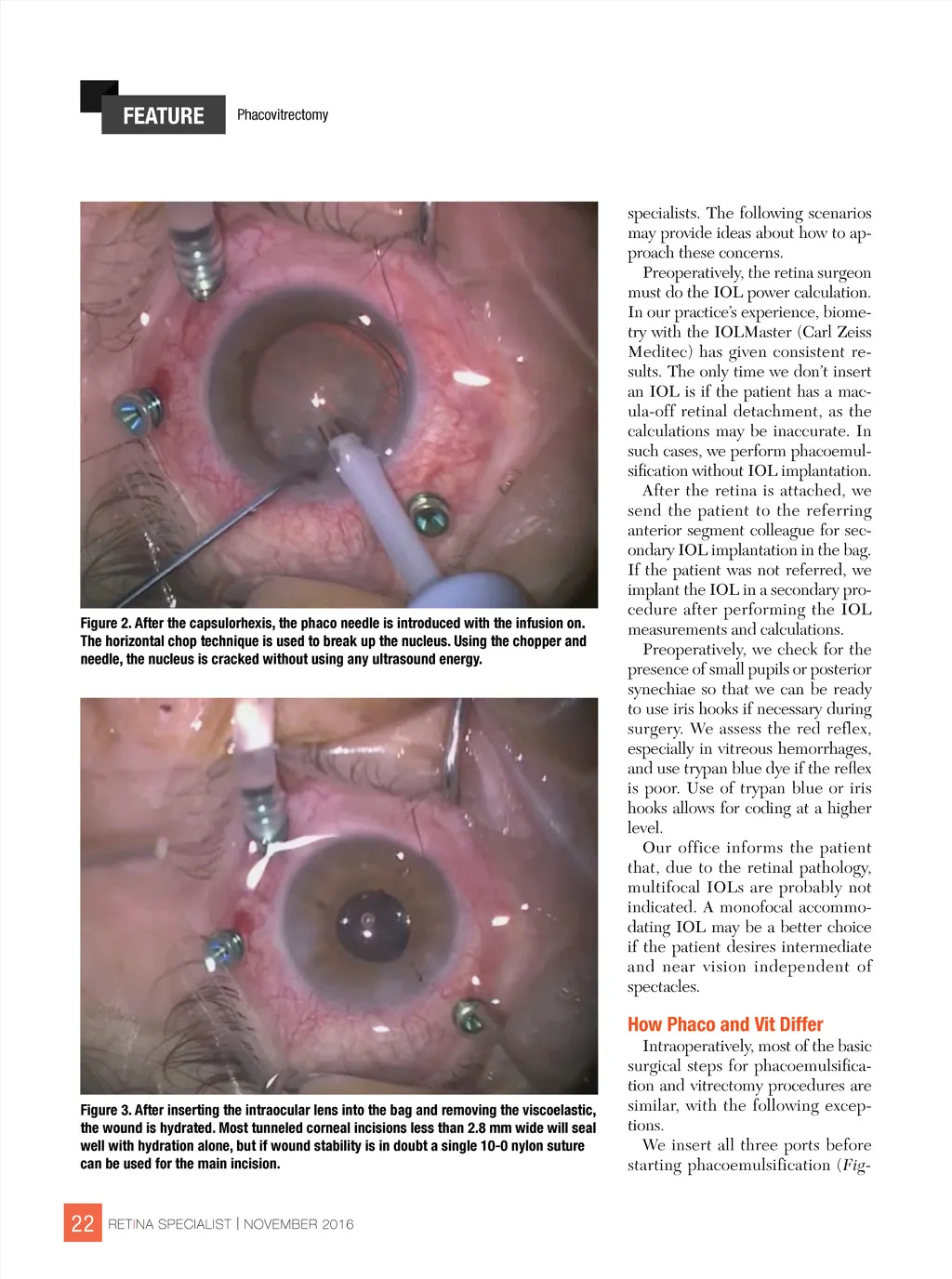 FEATURE Phacovitrectomy

Figure 2. After the capsulorhexis, the phaco needle is introduced with the infusion on. The horizontal chop technique is used to break up the nucleus. Using the chopper and needle, the nucleus is cracked without using any ultrasound energy.

Figure 3. After inserting the intraocular lens into the bag and removing the viscoelastic, the wound is hydrated. Most tunneled corneal incisions less than 2.8 mm wide will seal well with hydration alone, but if wound stability is in doubt a single 10-0 nylon suture can be used for the main incision.

specialists. The following scenarios may provide ideas about how to approach these concerns.

Preoperatively, the retina surgeon must do the IOL power calculation. In our practice's experience, biometry with the IOLMaster (Carl Zeiss Meditec) has given consistent results. The only time we don't insert an IOL is if the patient has a macula-off retinal detachment, as the calculations may be inaccurate. In such cases, we perform phacoemulsification without IOL implantation.

After the retina is attached, we send the patient to the referring anterior segment colleague for secondary IOL implantation in the bag. If the patient was not referred, we implant the IOL in a secondary procedure after performing the IOL measurements and calculations.

Preoperatively, we check for the presence of small pupils or posterior synechiae so that we can be ready to use iris hooks if necessary during surgery. We assess the red reflex, especially in vitreous hemorrhages, and use trypan blue dye if the reflex is poor. Use of trypan blue or iris hooks allows for coding at a higher level.

Our office informs the patient that, due to the retinal pathology, multifocal IOLs are probably not indicated. A monofocal accommodating IOL may be a better choice if the patient desires intermediate and near vision independent of spectacles.

How Phaco and Vit Differ

Intraoperatively, most of the basic surgical steps for phacoemulsification and vitrectomy procedures are similar, with the following exceptions.

We insert all three ports before starting phacoemulsification (Fig-

22 RETINA SPECIALIST | NOVEMBER 2016